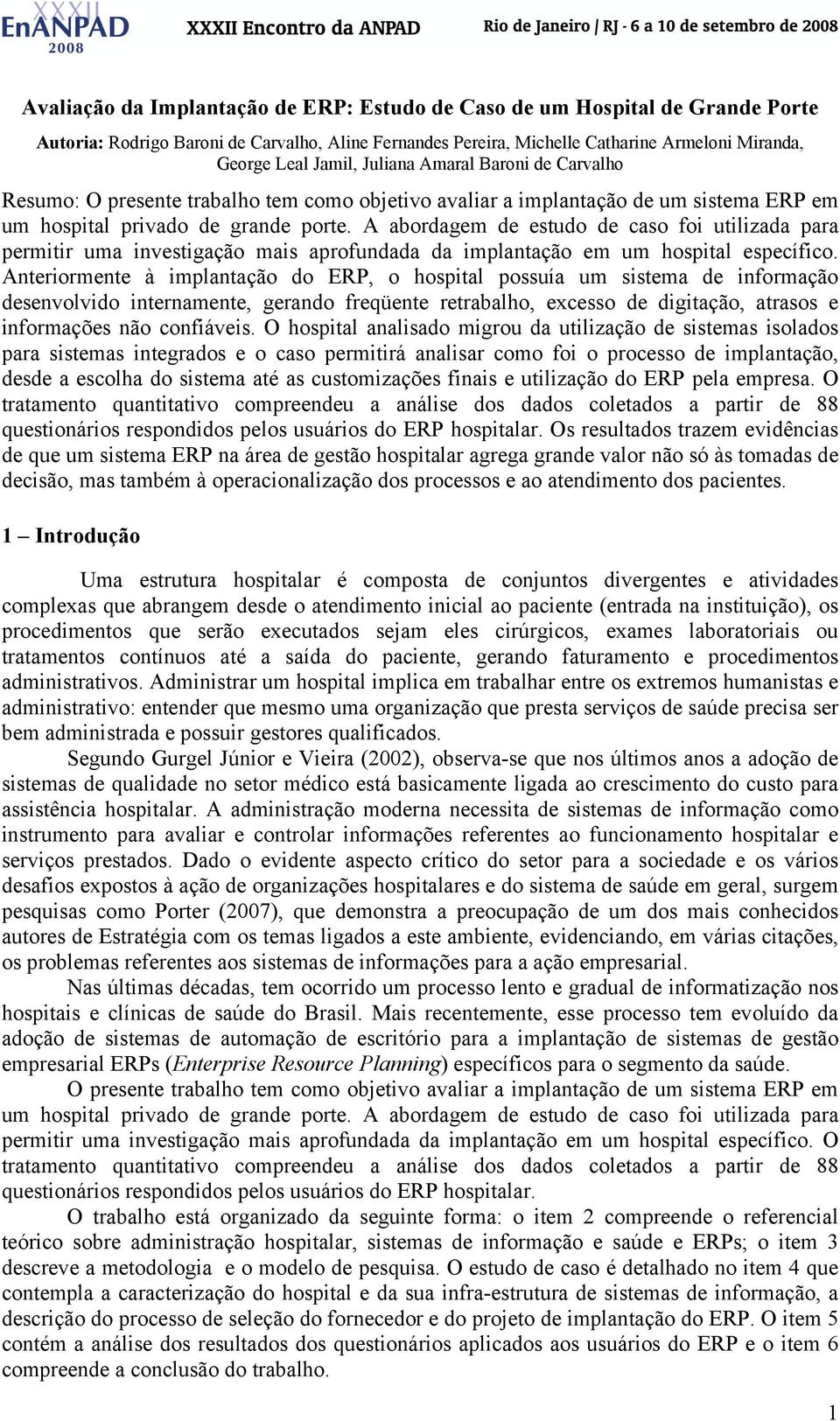 XXXII EnANPAD 2008 XXXII Encontro da ANPAD Rio de Janeiro / RJ - 6 a 10 de setembro de 2008

Avaliação da Implantação de ERP: Estudo de Caso de um Hospital de Grande Porte

Autoria: Rodrigo Baroni de Carvalho, Aline Fernandes Pereira, Michelle Catharine Armeloni Miranda, George Leal Jamil, Juliana Amaral Baroni de Carvalho

Resumo: O presente trabalho tem como objetivo avaliar a implantação de um sistema ERP em um hospital privado de grande porte. A abordagem de estudo de caso foi utilizada para permitir uma investigação mais aprofundada da implantação em um hospital específico. Anteriormente à implantação do ERP, o hospital possuía um sistema de informação desenvolvido internamente, gerando freqüente retrabalho, excesso de digitação, atrasos e informações não confiáveis. O hospital analisado migrou da utilização de sistemas isolados para sistemas integrados e o caso permitirá analisar como foi o processo de implantação, desde a escolha do sistema até as customizações finais e utilização do ERP pela empresa. O tratamento quantitativo compreendeu a análise dos dados coletados a partir de 88 questionários respondidos pelos usuários do ERP hospitalar. Os resultados trazem evidências de que um sistema ERP na área de gestão hospitalar agrega grande valor não só às tomadas de decisão, mas também à operacionalização dos processos e ao atendimento dos pacientes.

1 – Introdução

Uma estrutura hospitalar é composta de conjuntos divergentes e atividades complexas que abrangem desde o atendimento inicial ao paciente (entrada na instituição), os procedimentos que serão executados sejam eles cirúrgicos, exames laboratoriais ou tratamentos contínuos até a saída do paciente, gerando faturamento e procedimentos administrativos. Administrar um hospital implica em trabalhar entre os extremos humanistas e administrativo: entender que mesmo uma organização que presta serviços de saúde precisa ser bem administrada e possuir gestores qualificados.

Segundo Gurgel Júnior e Vieira (2002), observa-se que nos últimos anos a adoção de sistemas de qualidade no setor médico está basicamente ligada ao crescimento do custo para assistência hospitalar. A administração moderna necessita de sistemas de informação como instrumento para avaliar e controlar informações referentes ao funcionamento hospitalar e serviços prestados. Dado o evidente aspecto crítico do setor para a sociedade e os vários desafios expostos à ação de organizações hospitalares e do sistema de saúde em geral, surgem pesquisas como Porter (2007), que demonstra a preocupação de um dos mais conhecidos autores de Estratégia com os temas ligados a este ambiente, evidenciando, em várias citações, os problemas referentes aos sistemas de informações para a ação empresarial.

Nas últimas décadas, tem ocorrido um processo lento e gradual de informatização nos hospitais e clínicas de saúde do Brasil. Mais recentemente, esse processo tem evoluído da adoção de sistemas de automação de escritório para a implantação de sistemas de gestão empresarial ERPs (Enterprise Resource Planning) específicos para o segmento da saúde.

O presente trabalho tem como objetivo avaliar a implantação de um sistema ERP em um hospital privado de grande porte. A abordagem de estudo de caso foi utilizada para permitir uma investigação mais aprofundada da implantação em um hospital específico. O tratamento quantitativo compreendeu a análise dos dados coletados a partir de 88 questionários respondidos pelos usuários do ERP hospitalar.

O trabalho está organizado da seguinte forma: o item 2 compreende o referencial teórico sobre administração hospitalar, sistemas de informação e saúde e ERPs; o item 3 descreve a metodologia e o modelo de pesquisa. O estudo de caso é detalhado no item 4 que contempla a caracterização do hospital e da sua infra-estrutura de sistemas de informação, a descrição do processo de seleção do fornecedor e do projeto de implantação do ERP. O item 5 contém a análise dos resultados dos questionários aplicados aos usuários do ERP e o item 6 compreende a conclusão do trabalho.

1